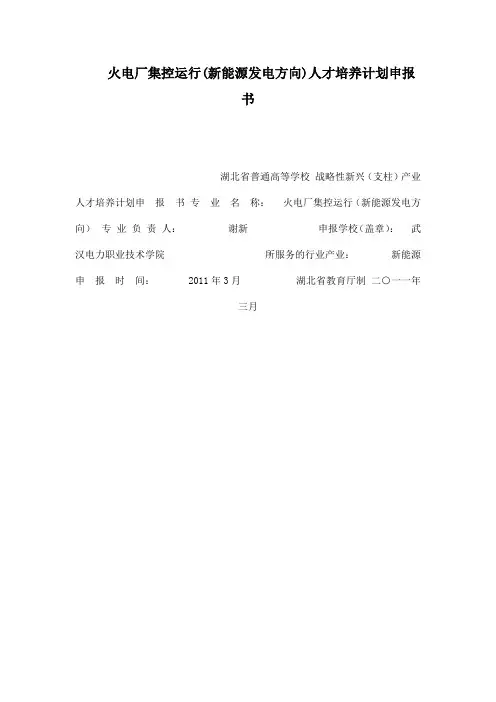 火电厂集控运行(新能源发电方向)人才培养计划申报书

湖北省普通高等学校 战略性新兴（支柱）产业人才培养计划申 报 书 专 业 名 称： 火电厂集控运行（新能源发电方向） 专 业 负 责 人： 谢新 申报学校(盖章)： 武汉电力职业技术学院 所服务的行业产业： 新能源 申 报 时 间： 2011 年 3 月 湖北省教育厅制 二〇一一年三月